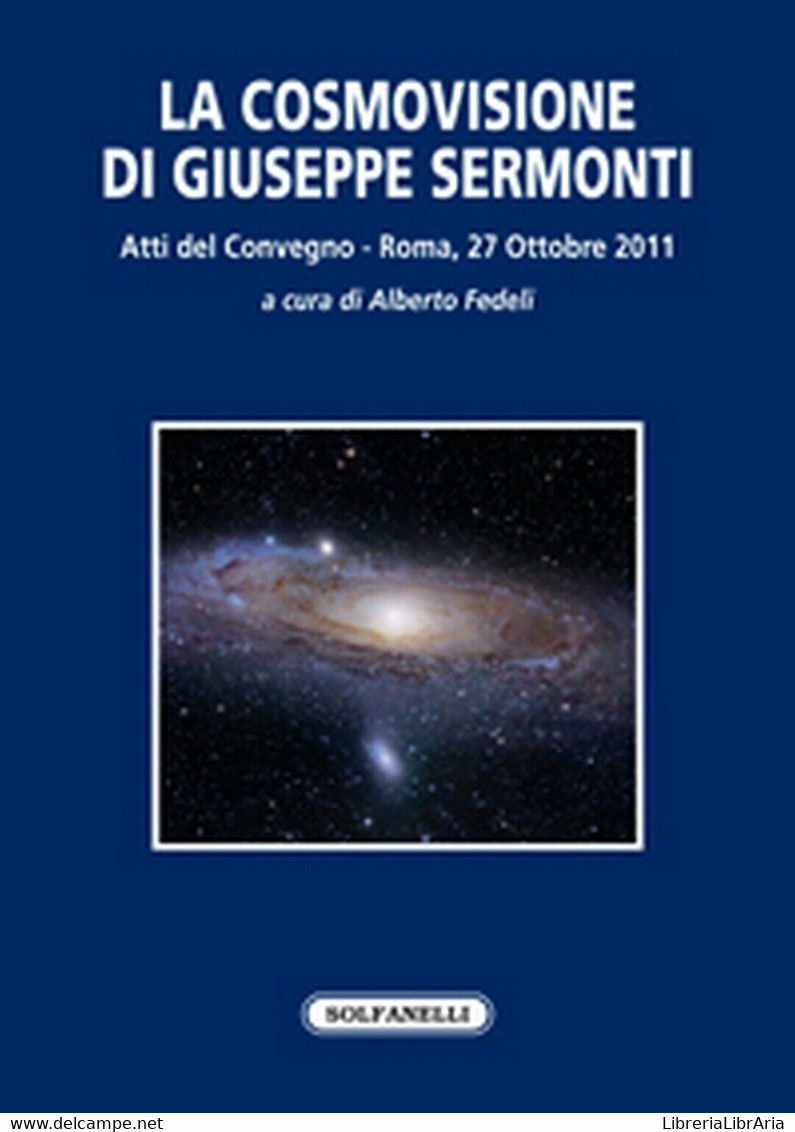 LA COSMOVISIONE
DI GIUSEPPE SERMONTI

Atti del Convegno - Roma, 27 Ottobre 2011

a cura di Alberto Fedeli

SOLFANELLI

www.delcampe.net

LibreriaLibrAria